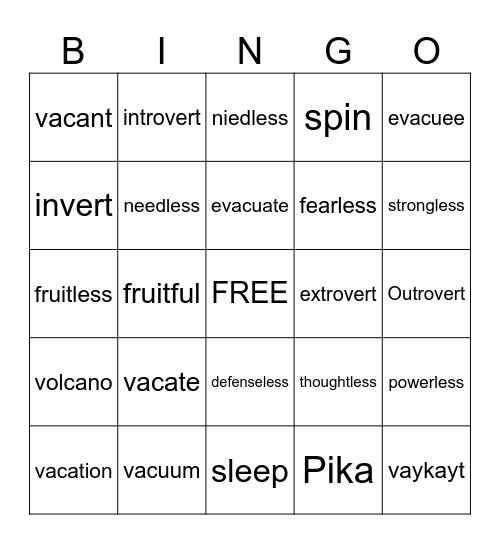 | B | I | N | G | O |
|---|---|---|---|---|
| vacant | introvert | niedless | spin | evacuee |
| invert | needless | evacuate | fearless | strongless |
| fruitless | fruitful | FREE | extrovert | Outrovert |
| volcano | vacate | defenseless | thoughtless | powerless |
| vacation | vacuum | sleep | Pika | vaykayt |